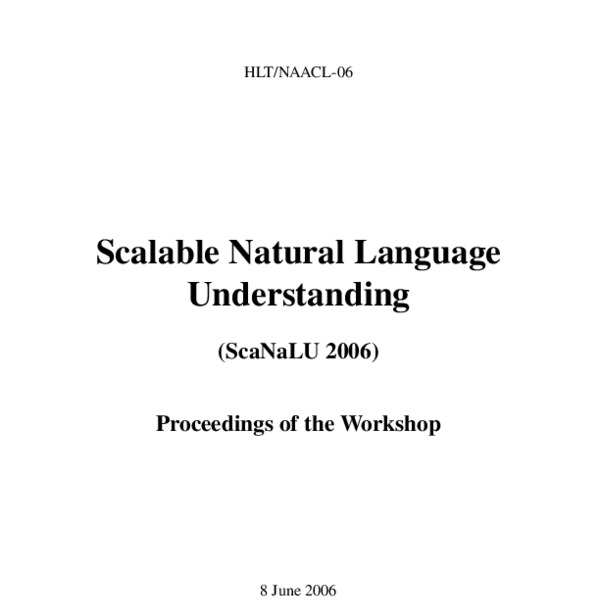 HLT/NAACL-06

Scalable Natural Language Understanding

(ScaNaLU 2006)

Proceedings of the Workshop

8 June 2006